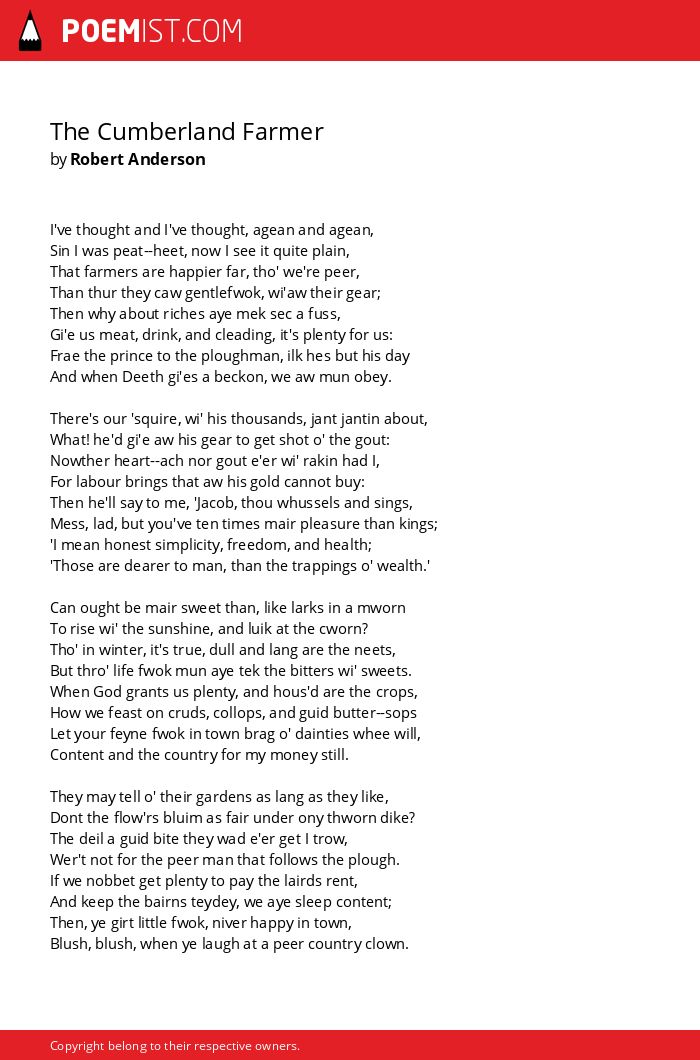 POEMIST.COM

The Cumberland Farmer
by Robert Anderson

I've thought and I've thought, agean and agean,
Sin I was peat--heet, now I see it quite plain,
That farmers are happier far, tho' we're peer,
Than thur they caw gentlefwok, wi'aw their gear;
Then why about riches aye mek sec a fuss,
Gi'e us meat, drink, and cleading, it's plenty for us:
Frae the prince to the ploughman, ilk hes but his day
And when Deeth gi'es a beckon, we aw mun obey.

There's our 'squire, wi' his thousands, jant jantin about,
What! he'd gi'e aw his gear to get shot o' the gout:
Nowther heart--ach nor gout e'er wi' rakin had I,
For labour brings that aw his gold cannot buy:
Then he'll say to me, 'Jacob, thou whussels and sings,
Mess, lad, but you've ten times mair pleasure than kings;
'I mean honest simplicity, freedom, and health;
'Those are dearer to man, than the trappings o' wealth.'

Can ought be mair sweet than, like larks in a mworn
To rise wi' the sunshine, and luik at the cworn?
Tho' in winter, it's true, dull and lang are the neets,
But thro' life fwok mun aye tek the bitters wi' sweets.
When God grants us plenty, and hous'd are the crops,
How we feast on cruds, collops, and guid butter--sops
Let your feyne fwok in town brag o' dainties whee will,
Content and the country for my money still.

They may tell o' their gardens as lang as they like,
Dont the flow'rs bluim as fair under ony thworn dike?
The deil a guid bite they wad e'er get I trow,
Wer't not for the peer man that follows the plough.
If we nobbet get plenty to pay the lairds rent,
And keep the bairns teydey, we aye sleep content;
Then, ye girt little fwok, niver happy in town,
Blush, blush, when ye laugh at a peer country clown.

Copyright belong to their respective owners.